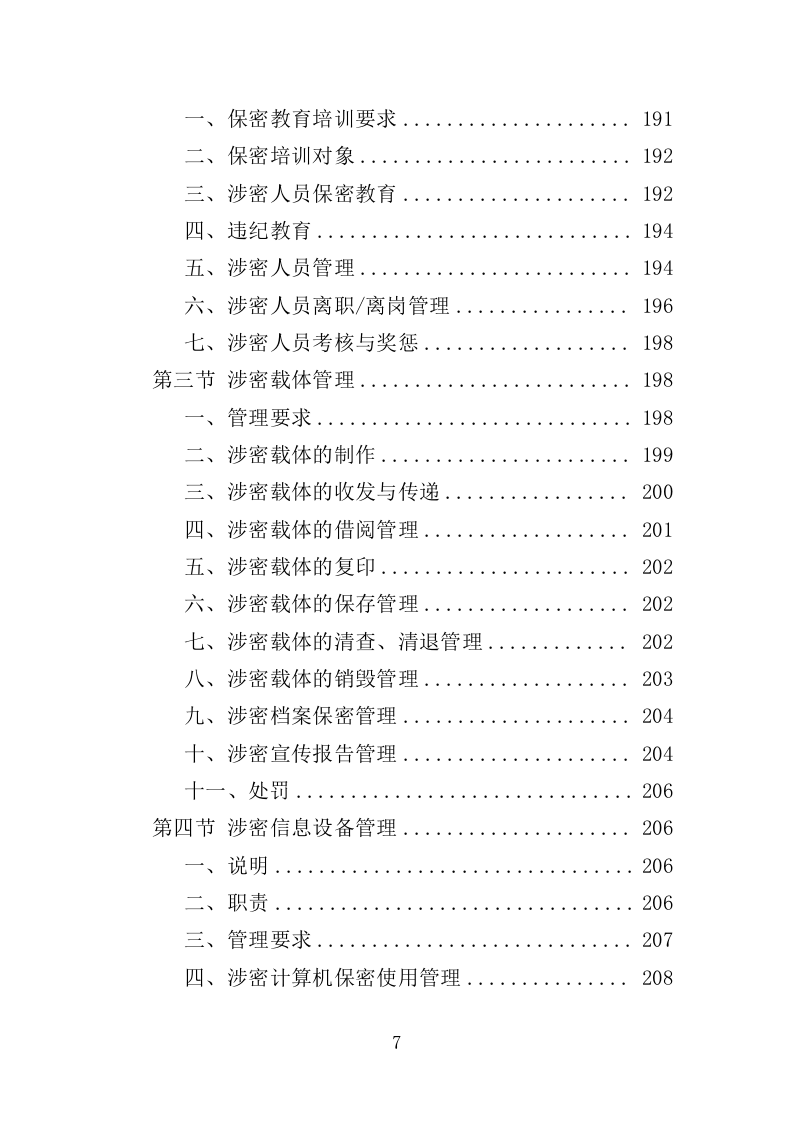 一、保密教育培训要求 .................... 191
二、保密培训对象 ........................ 192
三、涉密人员保密教育 .................... 192
四、违纪教育 ............................ 194
五、涉密人员管理 ........................ 194
六、涉密人员离职/离岗管理 ............... 196
七、涉密人员考核与奖惩 .................. 198
第三节 涉密载体管理 ........................ 198
一、管理要求 ............................ 198
二、涉密载体的制作 ...................... 199
三、涉密载体的收发与传递 ................ 200
四、涉密载体的借阅管理 .................. 201
五、涉密载体的复印 ...................... 202
六、涉密载体的保存管理 .................. 202
七、涉密载体的清查、清退管理 ............ 202
八、涉密载体的销毁管理 .................. 203
九、涉密档案保密管理 .................... 204
十、涉密宣传报告管理 .................... 204
十一、处罚 .............................. 206
第四节 涉密信息设备管理 .................... 206
一、说明 ................................ 206
二、职责 ................................ 206
三、管理要求 ............................ 207
四、涉密计算机保密使用管理 .............. 208

7